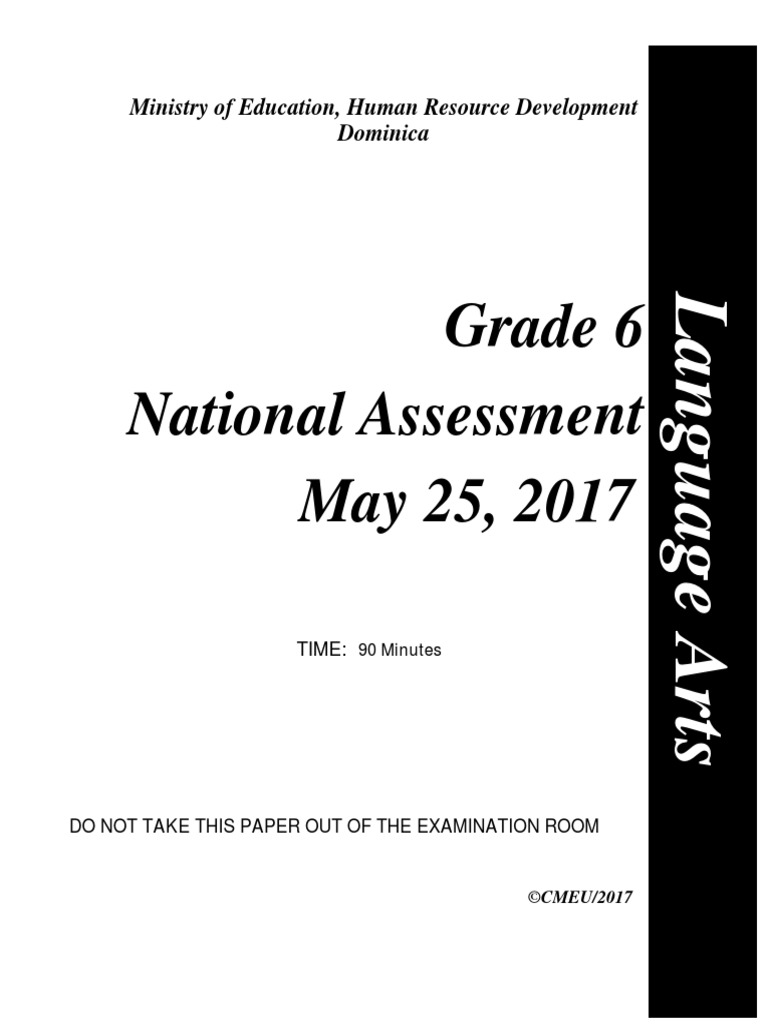 Ministry of Education, Human Resource Development
Dominica

Grade 6
National Assessment
May 25, 2017

TIME: 90 Minutes

DO NOT TAKE THIS PAPER OUT OF THE EXAMINATION ROOM

©CMEU/2017

Language Arts